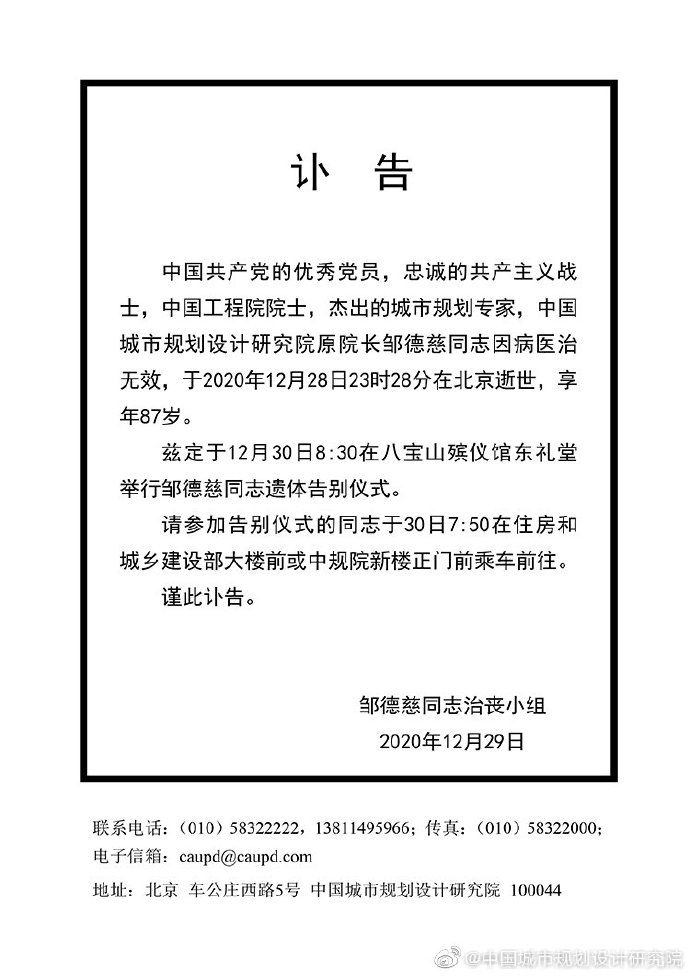 讣 告

中国共产党的优秀党员，忠诚的共产主义战士，中国工程院院士，杰出的城市规划专家，中国城市规划设计研究院原院长邹德慈同志因病医治无效，于2020年12月28日23时28分在北京逝世，享年87岁。

兹定于12月30日8:30在八宝山殡仪馆东礼堂举行邹德慈同志遗体告别仪式。

请参加告别仪式的同志于30日7:50在住房和城乡建设部大楼前或中规院新楼正门前乘车前往。

谨此讣告。

邹德慈同志治丧小组
2020年12月29日

联系电话：（010）58322222，13811495966；传真：（010）58322000；
电子信箱：caupd@caupd.com
地址：北京 车公庄西路5号 中国城市规划设计研究院 100044

@中国城市规划设计研究院